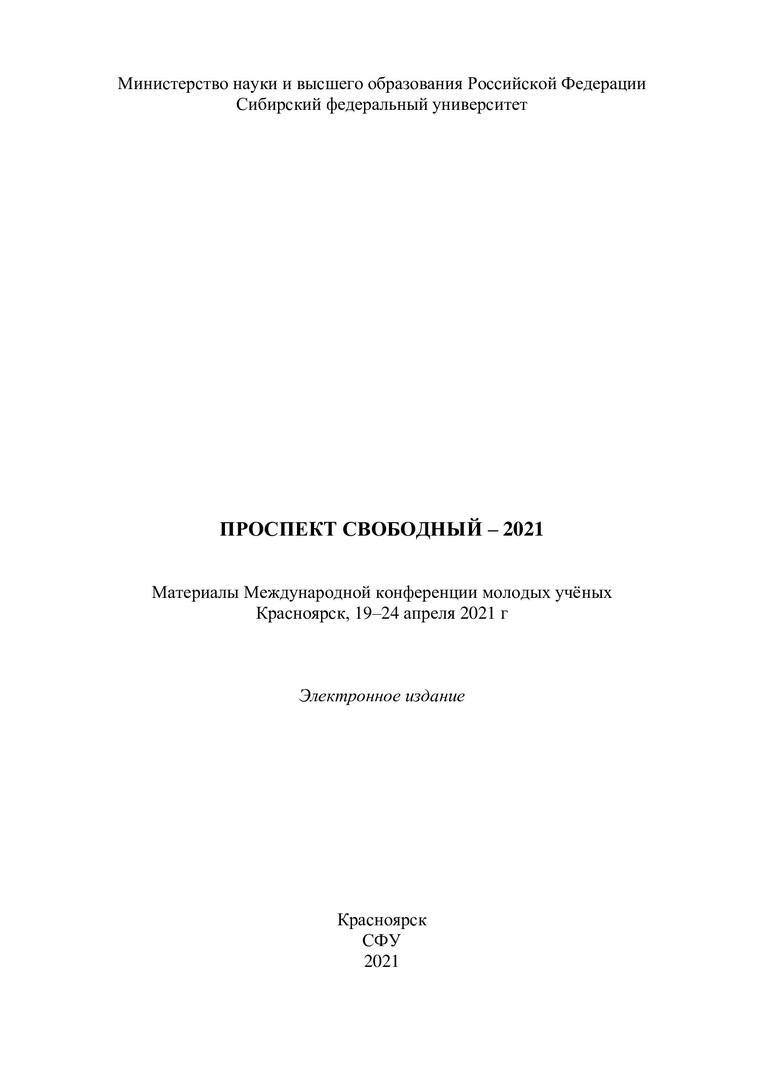 Министерство науки и высшего образования Российской Федерации
Сибирский федеральный университет

ПРОСПЕКТ СВОБОДНЫЙ – 2021

Материалы Международной конференции молодых учёных
Красноярск, 19–24 апреля 2021 г

Электронное издание

Красноярск
СФУ
2021